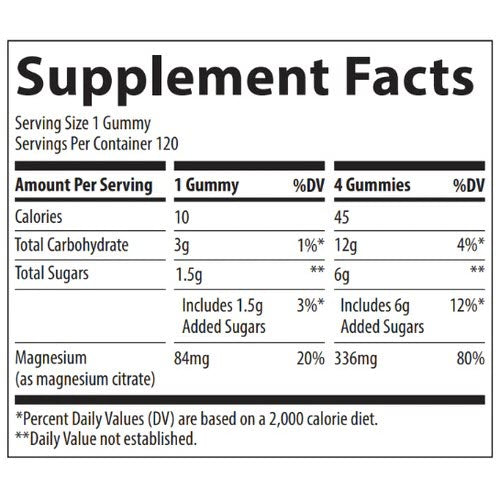 Supplement Facts

Serving Size 1 Gummy
Servings Per Container 120

| Amount Per Serving | 1 Gummy | %DV | 4 Gummies | %DV |
|---|---|---|---|---|
| Calories | 10 | | 45 | |
| Total Carbohydrate | 3g | 1%* | 12g | 4%* |
| Total Sugars | 1.5g | ** | 6g | ** |
| | Includes 1.5g Added Sugars | 3%* | Includes 6g Added Sugars | 12%* |
| Magnesium (as magnesium citrate) | 84mg | 20% | 336mg | 80% |

*Percent Daily Values (DV) are based on a 2,000 calorie diet.
**Daily Value not established.